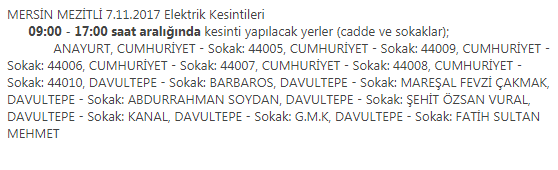 MERSİN MEZİTLİ 7.11.2017 Elektrik Kesintileri

09:00 - 17:00 saat aralığında kesinti yapılacak yerler (cadde ve sokaklar);

ANAYURT, CUMHURİYET - Sokak: 44005, CUMHURİYET - Sokak: 44009, CUMHURİYET - Sokak: 44006, CUMHURİYET - Sokak: 44007, CUMHURİYET - Sokak: 44008, CUMHURİYET - Sokak: 44010, DAVULTEPE - Sokak: BARBAROS, DAVULTEPE - Sokak: MAREŞAL FEVZİ ÇAKMAK, DAVULTEPE - Sokak: ABDURRAHMAN SOYDAN, DAVULTEPE - Sokak: ŞEHİT ÖZSAN VURAL, DAVULTEPE - Sokak: KANAL, DAVULTEPE - Sokak: G.M.K, DAVULTEPE - Sokak: FATİH SULTAN MEHMET